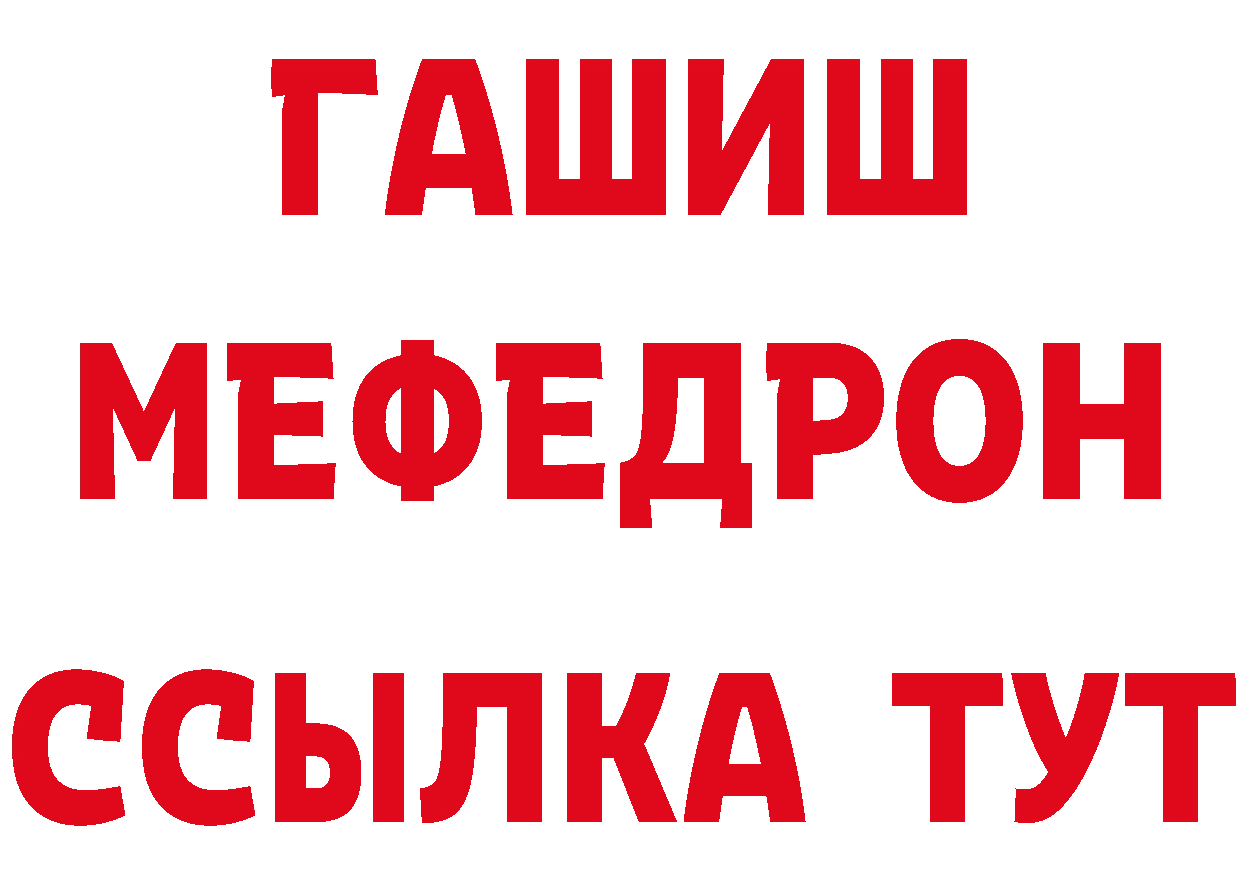 ГАШИШ
МЕФЕДРОН
ССЫЛКА ТУТ